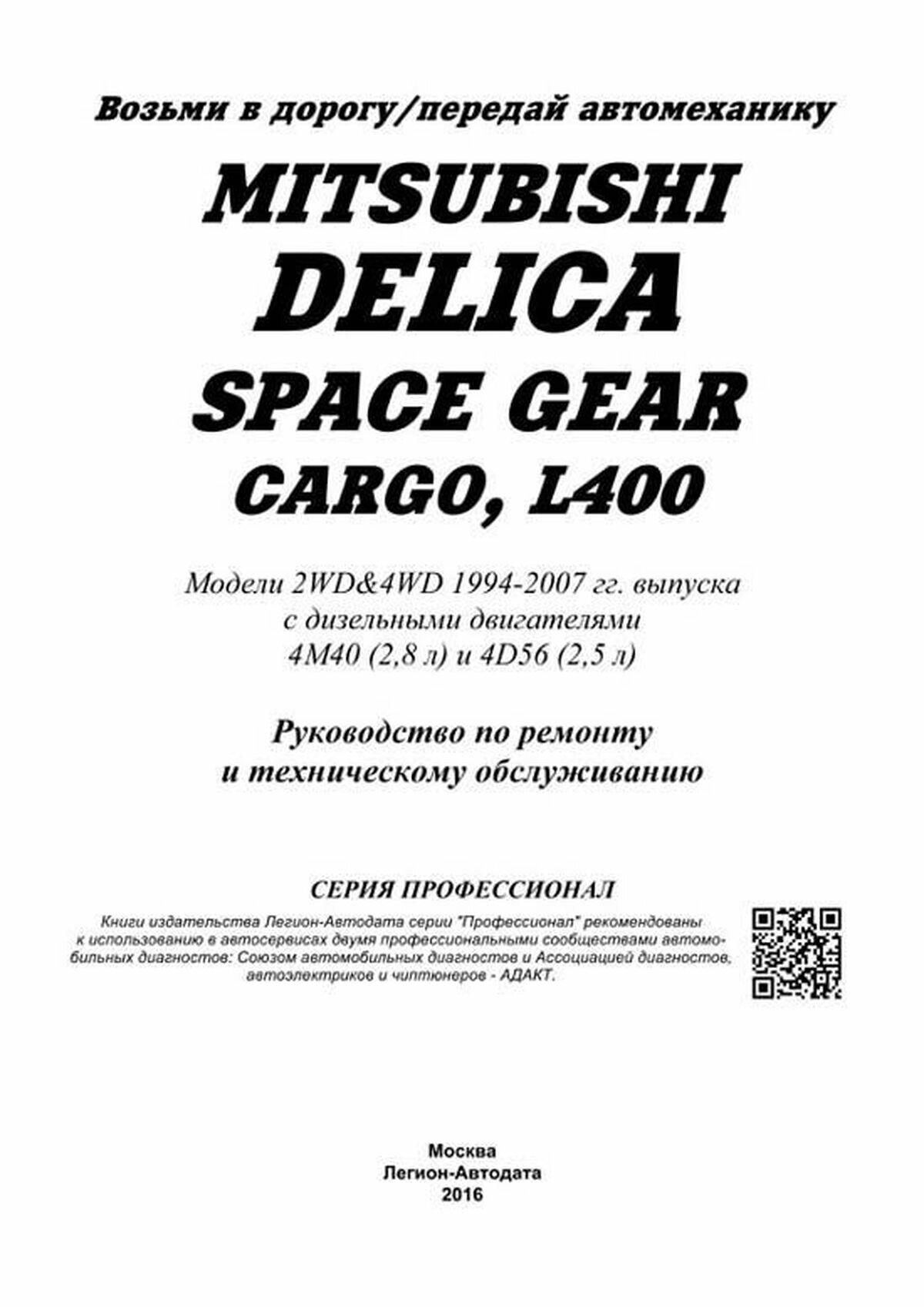 Возьми в дорогу/передай автомеханику

MITSUBISHI

DELICA

SPACE GEAR

CARGO, L400

Модели 2WD&4WD 1994-2007 гг. выпуска
с дизельными двигателями
4M40 (2,8 л) и 4D56 (2,5 л)

Руководство по ремонту
и техническому обслуживанию

СЕРИЯ ПРОФЕССИОНАЛ

Книги издательства Легион-Автодата серии "Профессионал" рекомендованы к использованию в автосервисах двумя профессиональными сообществами автомобильных диагностов: Союзом автомобильных диагностов и Ассоциацией диагностов, автоэлектриков и чиптюнеров - АДАКТ.

Москва
Легион-Автодата
2016